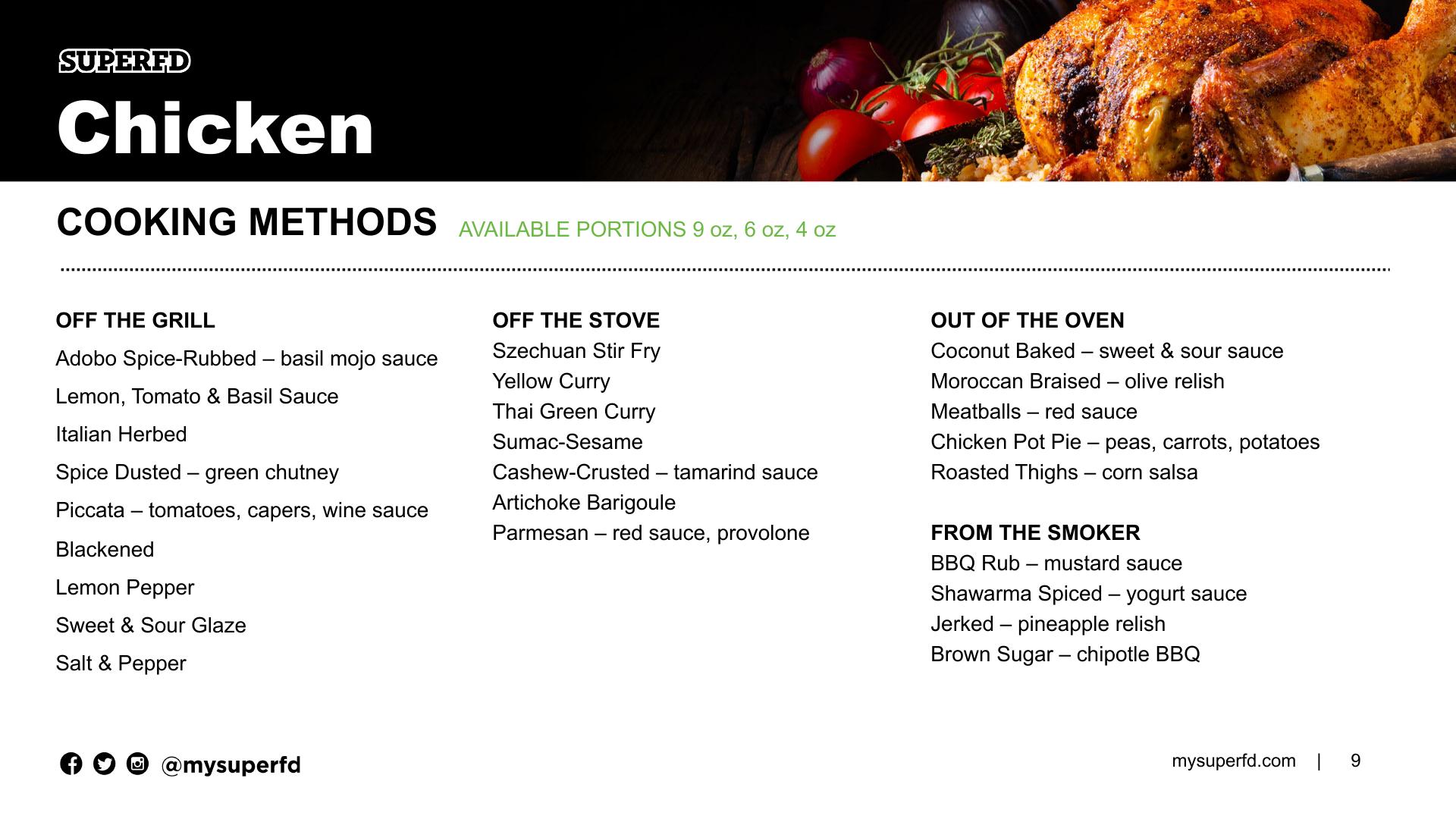 SUPERFD

Chicken

COOKING METHODS AVAILABLE PORTIONS 9 oz, 6 oz, 4 oz

OFF THE GRILL

Adobo Spice-Rubbed – basil mojo sauce

Lemon, Tomato & Basil Sauce

Italian Herbed

Spice Dusted – green chutney

Piccata – tomatoes, capers, wine sauce

Blackened

Lemon Pepper

Sweet & Sour Glaze

Salt & Pepper

OFF THE STOVE

Szechuan Stir Fry

Yellow Curry

Thai Green Curry

Sumac-Sesame

Cashew-Crusted – tamarind sauce

Artichoke Barigoule

Parmesan – red sauce, provolone

OUT OF THE OVEN

Coconut Baked – sweet & sour sauce

Moroccan Braised – olive relish

Meatballs – red sauce

Chicken Pot Pie – peas, carrots, potatoes

Roasted Thighs – corn salsa

FROM THE SMOKER

BBQ Rub – mustard sauce

Shawarma Spiced – yogurt sauce

Jerked – pineapple relish

Brown Sugar – chipotle BBQ

@mysuperfd

mysuperfd.com | 9